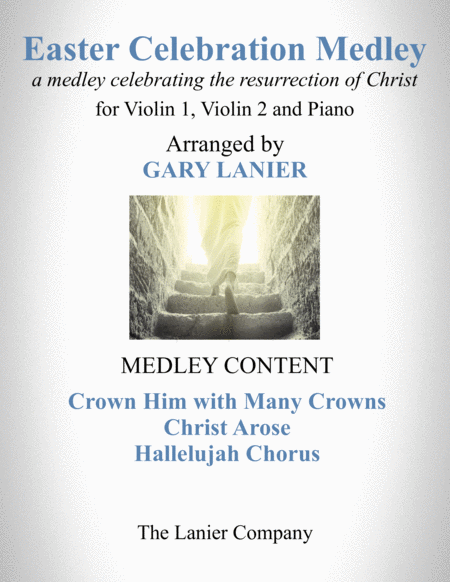 Easter Celebration Medley
a medley celebrating the resurrection of Christ
for Violin 1, Violin 2 and Piano

Arranged by
GARY LANIER

MEDLEY CONTENT

Crown Him with Many Crowns
Christ Arose
Hallelujah Chorus

The Lanier Company